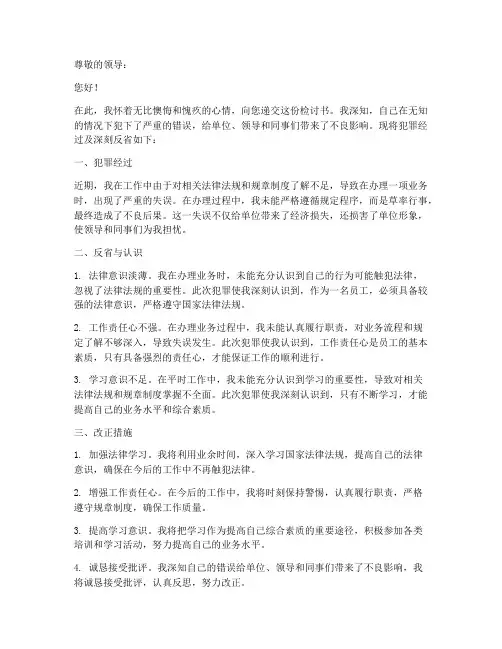 尊敬的领导：

您好！

在此，我怀着无比懊悔和愧疚的心情，向您递交这份检讨书。我深知，自己在无知的情况下犯下了严重的错误，给单位、领导和同事们带来了不良影响。现将犯罪经过及深刻反省如下：

一、犯罪经过

近期，我在工作中由于对相关法律法规和规章制度了解不足，导致在办理一项业务时，出现了严重的失误。在办理过程中，我未能严格遵循规定程序，而是草率行事，最终造成了不良后果。这一失误不仅给单位带来了经济损失，还损害了单位形象，使领导和同事们为我担忧。

二、反省与认识

1. 法律意识淡薄。我在办理业务时，未能充分认识到自己的行为可能触犯法律，忽视了法律法规的重要性。此次犯罪使我深刻认识到，作为一名员工，必须具备较强的法律意识，严格遵守国家法律法规。

2. 工作责任心不强。在办理业务过程中，我未能认真履行职责，对业务流程和规定了解不够深入，导致失误发生。此次犯罪使我认识到，工作责任心是员工的基本素质，只有具备强烈的责任心，才能保证工作的顺利进行。

3. 学习意识不足。在平时工作中，我未能充分认识到学习的重要性，导致对相关法律法规和规章制度掌握不全面。此次犯罪使我深刻认识到，只有不断学习，才能提高自己的业务水平和综合素质。

三、改正措施

1. 加强法律学习。我将利用业余时间，深入学习国家法律法规，提高自己的法律意识，确保在今后的工作中不再触犯法律。

2. 增强工作责任心。在今后的工作中，我将时刻保持警惕，认真履行职责，严格遵守规章制度，确保工作质量。

3. 提高学习意识。我将把学习作为提高自己综合素质的重要途径，积极参加各类培训和学习活动，努力提高自己的业务水平。

4. 诚恳接受批评。我深知自己的错误给单位、领导和同事们带来了不良影响，我将诚恳接受批评，认真反思，努力改正。